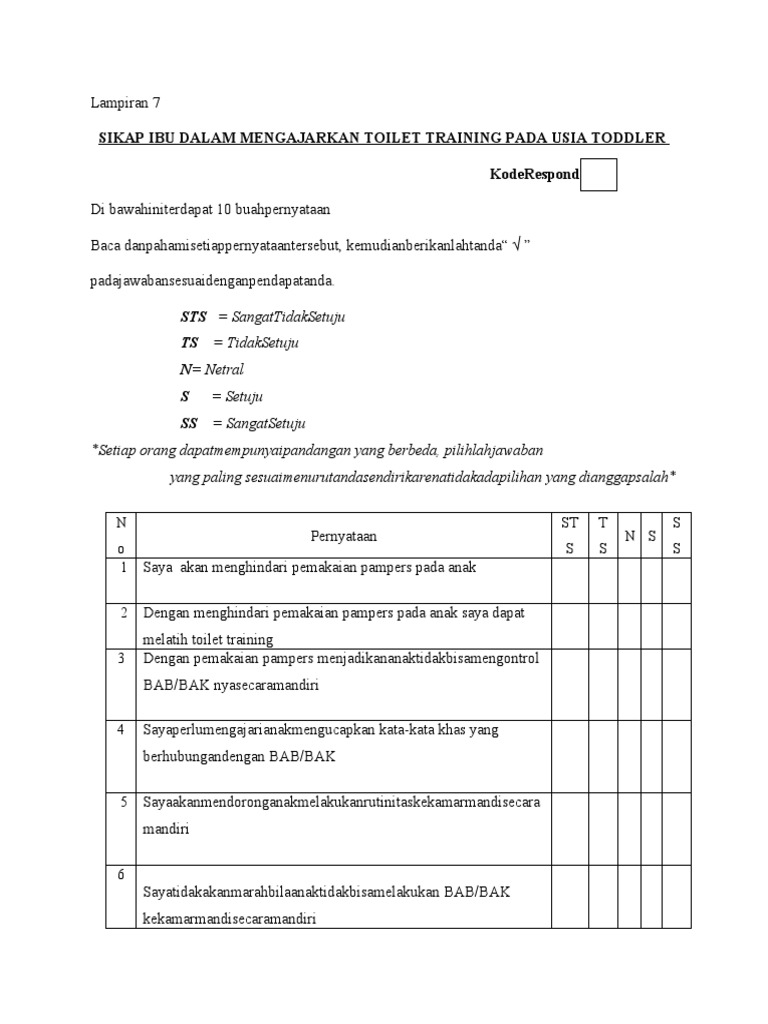 Lampiran 7

SIKAP IBU DALAM MENGAJARKAN TOILET TRAINING PADA USIA TODDLER

KodeRespond

Di bawahiniterdapat 10 buahpernyataan

Baca danpahamisetiappernyataantersebut, kemudianberikanlahtanda“ √ ”

padajawabansesuaidenganpendapatanda.

STS = SangatTidakSetuju
TS = TidakSetuju
N= Netral
S = Setuju
SS = SangatSetuju

*Setiap orang dapatmempunyaipandangan yang berbeda, pilihlahjawaban yang paling sesuaimenurutandasendirikarenatidakadapilihan yang dianggapsalah*

| No | Pernyataan | STS | TS | N | S | SS |
|---|---|---|---|---|---|---|
| 1 | Saya akan menghindari pemakaian pampers pada anak | | | | | |
| 2 | Dengan menghindari pemakaian pampers pada anak saya dapat melatih toilet training | | | | | |
| 3 | Dengan pemakaian pampers menjadikananaktidakbisamengontrol BAB/BAK nyasecaramandiri | | | | | |
| 4 | Sayaperlumengajarianakmengucapkan kata-kata khas yang berhubungandengan BAB/BAK | | | | | |
| 5 | Sayaakanmendoronganakmelakukanrutinitaskekamarmandisecara mandiri | | | | | |
| 6 | Sayatidakakanmarahbilaanaktidakbisamelakukan BAB/BAK kekamarmandisecaramandiri | | | | | |